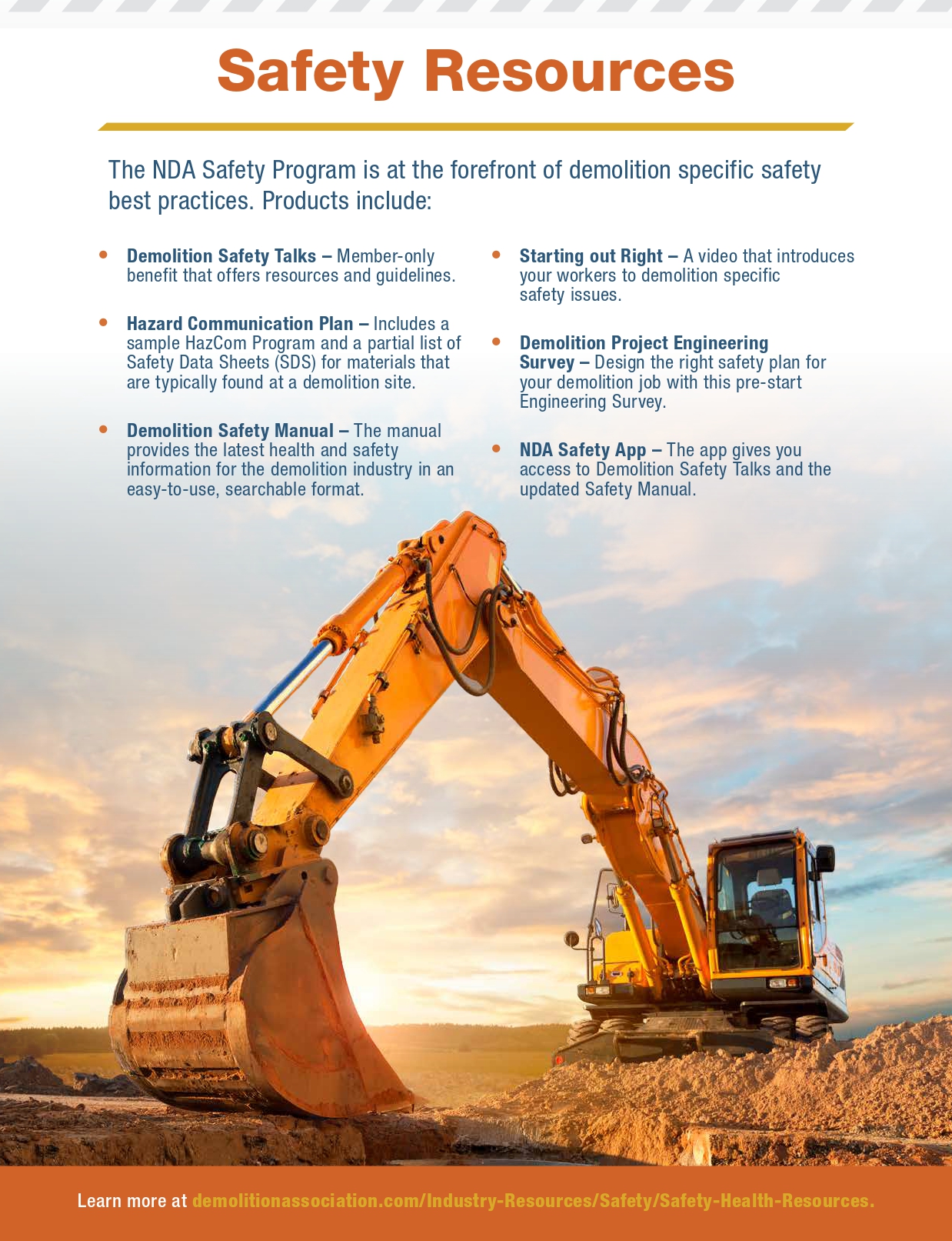 Safety Resources

The NDA Safety Program is at the forefront of demolition specific safety best practices. Products include:

• Demolition Safety Talks – Member-only benefit that offers resources and guidelines.

• Hazard Communication Plan – Includes a sample HazCom Program and a partial list of Safety Data Sheets (SDS) for materials that are typically found at a demolition site.

• Demolition Safety Manual – The manual provides the latest health and safety information for the demolition industry in an easy-to-use, searchable format.

• Starting out Right – A video that introduces your workers to demolition specific safety issues.

• Demolition Project Engineering Survey – Design the right safety plan for your demolition job with this pre-start Engineering Survey.

• NDA Safety App – The app gives you access to Demolition Safety Talks and the updated Safety Manual.

Learn more at demolitionassociation.com/Industry-Resources/Safety/Safety-Health-Resources.